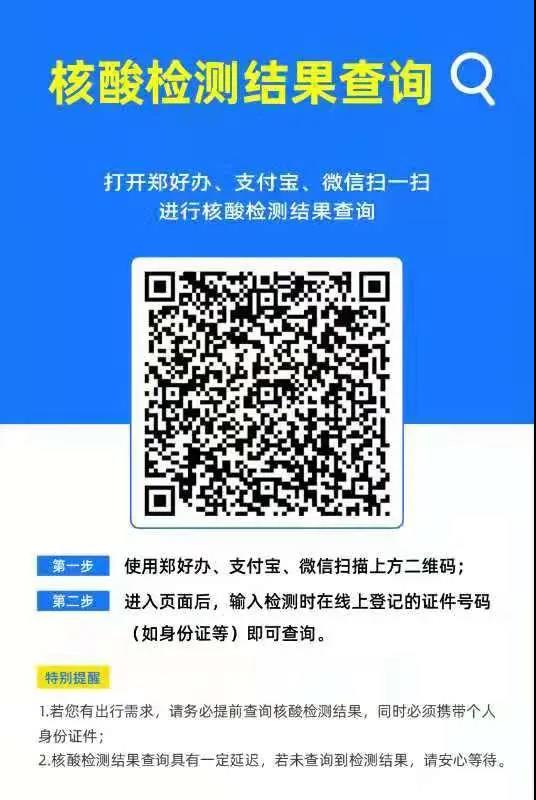 核酸检测结果查询

打开郑好办、支付宝、微信扫一扫
进行核酸检测结果查询

第一步 使用郑好办、支付宝、微信扫描上方二维码；

第二步 进入页面后，输入检测时在线上登记的证件号码（如身份证等）即可查询。

特别提醒

1.若您有出行需求，请务必提前查询核酸检测结果，同时必须携带个人身份证件；
2.核酸检测结果查询具有一定延迟，若未查询到检测结果，请安心等待。